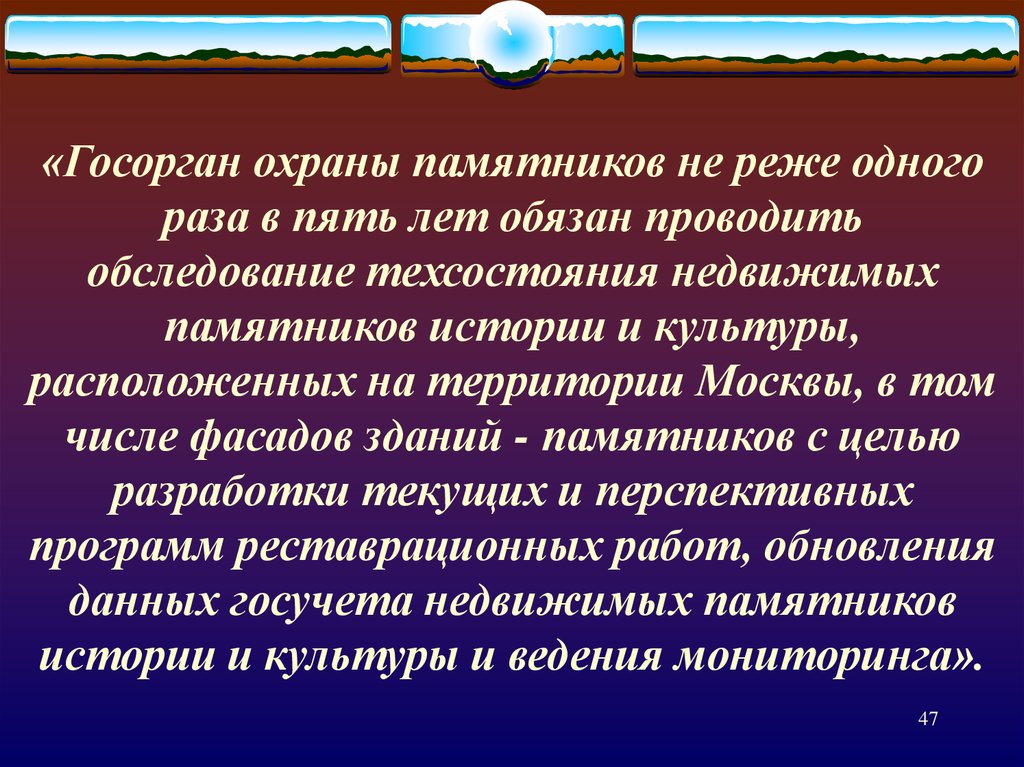 «Госорган охраны памятников не реже одного раза в пять лет обязан проводить обследование техсостояния недвижимых памятников истории и культуры, расположенных на территории Москвы, в том числе фасадов зданий - памятников с целью разработки текущих и перспективных программ реставрационных работ, обновления данных госучета недвижимых памятников истории и культуры и ведения мониторинга».

47